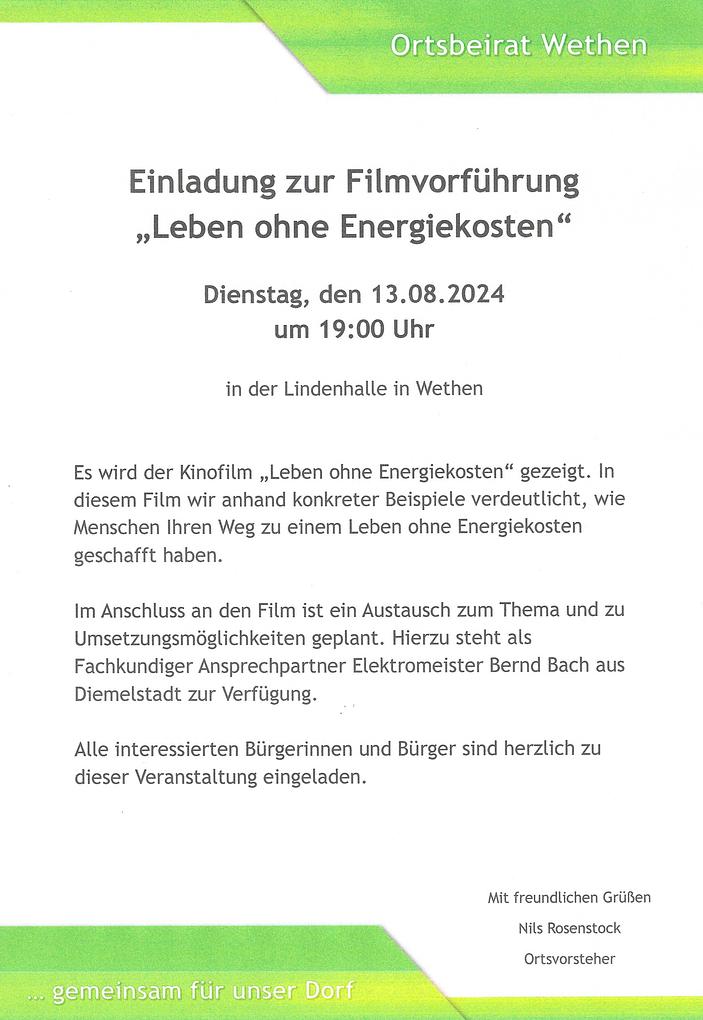 Ortsbeirat Wethen

Einladung zur Filmvorführung
„Leben ohne Energiekosten“

Dienstag, den 13.08.2024
um 19:00 Uhr

in der Lindenhalle in Wethen

Es wird der Kinofilm „Leben ohne Energiekosten“ gezeigt. In diesem Film wir anhand konkreter Beispiele verdeutlicht, wie Menschen Ihren Weg zu einem Leben ohne Energiekosten geschafft haben.

Im Anschluss an den Film ist ein Austausch zum Thema und zu Umsetzungsmöglichkeiten geplant. Hierzu steht als Fachkundiger Ansprechpartner Elektromeister Bernd Bach aus Diemelstadt zur Verfügung.

Alle interessierten Bürgerinnen und Bürger sind herzlich zu dieser Veranstaltung eingeladen.

Mit freundlichen Grüßen
Nils Rosenstock
Ortsvorsteher

... gemeinsam für unser Dorf